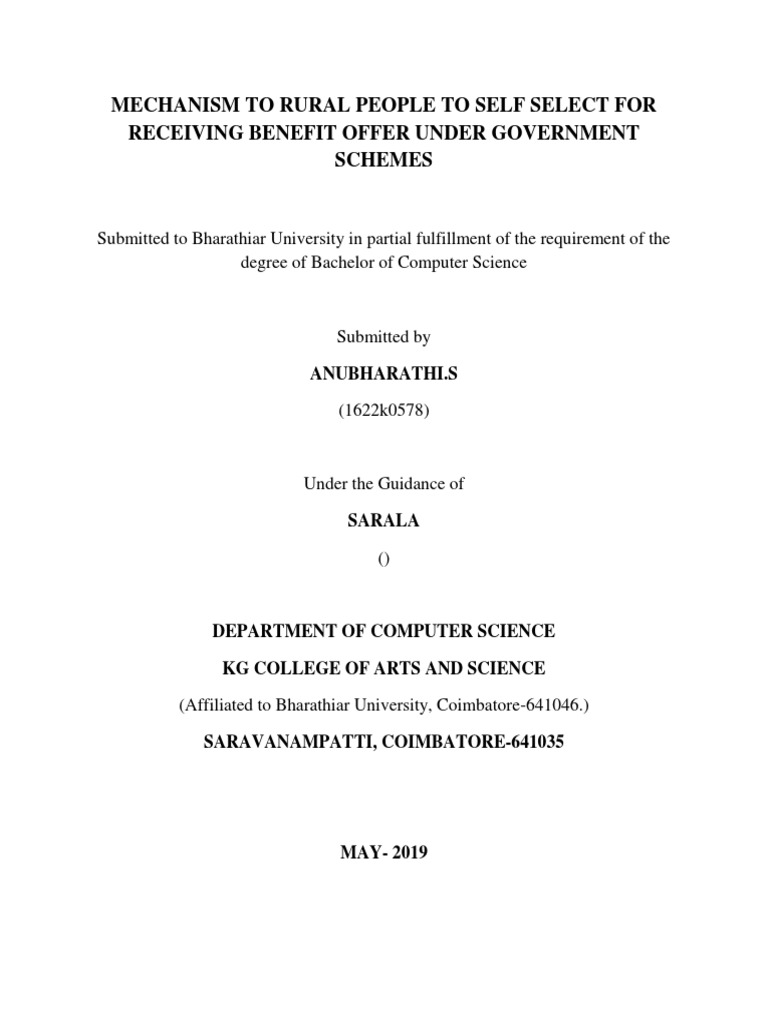 MECHANISM TO RURAL PEOPLE TO SELF SELECT FOR RECEIVING BENEFIT OFFER UNDER GOVERNMENT SCHEMES

Submitted to Bharathiar University in partial fulfillment of the requirement of the degree of Bachelor of Computer Science

Submitted by

ANUBHARATHI.S

(1622k0578)

Under the Guidance of

SARALA

()

DEPARTMENT OF COMPUTER SCIENCE

KG COLLEGE OF ARTS AND SCIENCE

(Affiliated to Bharathiar University, Coimbatore-641046.)

SARAVANAMPATTI, COIMBATORE-641035

MAY- 2019